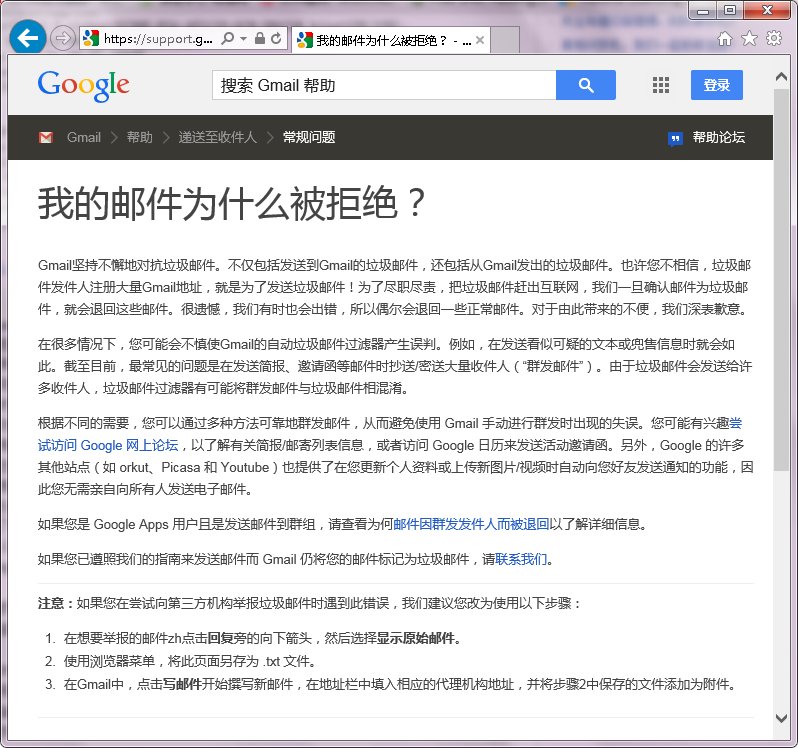 https://support.g... 我的邮件为什么被拒绝？ - ...

Google 搜索 Gmail 帮助 登录

Gmail > 帮助 > 递送至收件人 > 常规问题 帮助论坛

我的邮件为什么被拒绝？

Gmail坚持不懈地对抗垃圾邮件。不仅包括发送到Gmail的垃圾邮件，还包括从Gmail发出的垃圾邮件。也许您不相信，垃圾邮件发件人注册大量Gmail地址，就是为了发送垃圾邮件！为了尽职尽责，把垃圾邮件赶出互联网，我们一旦确认邮件为垃圾邮件，就会退回这些邮件。很遗憾，我们有时也会出错，所以偶尔会退回一些正常邮件。对于由此带来的不便，我们深表歉意。

在很多情况下，您可能会不慎使Gmail的自动垃圾邮件过滤器产生误判。例如，在发送看似可疑的文本或兜售信息时就会如此。截至目前，最常见的问题是在发送简报、邀请函等邮件时抄送/密送大量收件人（“群发邮件”）。由于垃圾邮件会发送给许多收件人，垃圾邮件过滤器有可能将群发邮件与垃圾邮件相混淆。

根据不同的需要，您可以通过多种方法可靠地群发邮件，从而避免使用 Gmail 手动进行群发时出现的失误。您可能有兴趣尝试访问 Google 网上论坛，以了解有关简报/邮寄列表信息，或者访问 Google 日历来发送活动邀请函。另外，Google 的许多其他站点（如 orkut、Picasa 和 Youtube）也提供了在您更新个人资料或上传新图片/视频时自动向您好友发送通知的功能，因此您无需亲自向所有人发送电子邮件。

如果您是 Google Apps 用户且是发送邮件到群组，请查看为何邮件因群发发件人而被退回以了解详细信息。

如果您已遵照我们的指南来发送邮件而 Gmail 仍将您的邮件标记为垃圾邮件，请联系我们。

注意：如果您在尝试向第三方机构举报垃圾邮件时遇到此错误，我们建议您改为使用以下步骤：

1. 在想要举报的邮件zh点击回复旁的向下箭头，然后选择显示原始邮件。
2. 使用浏览器菜单，将此页面另存为 .txt 文件。
3. 在Gmail中，点击写邮件开始撰写新邮件，在地址栏中填入相应的代理机构地址，并将步骤2中保存的文件添加为附件。